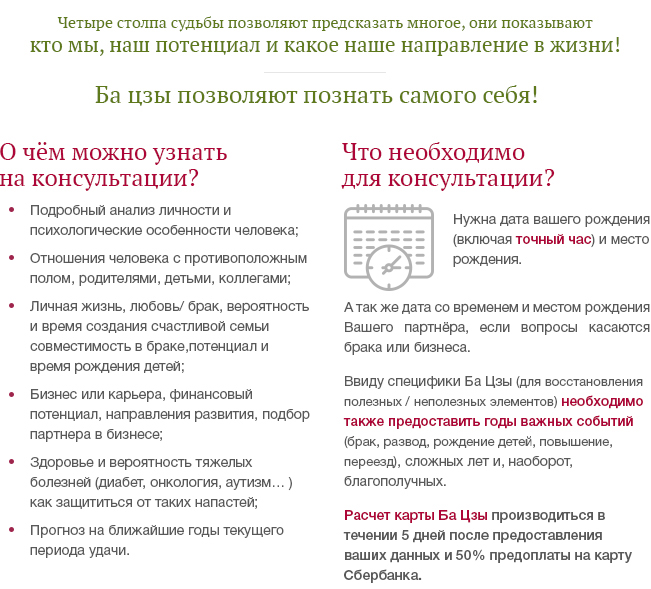 Четыре столпа судьбы позволяют предсказать многое, они показывают кто мы, наш потенциал и какое наше направление в жизни!

Ба цзы позволяют познать самого себя!

О чём можно узнать на консультации?

• Подробный анализ личности и психологические особенности человека;

• Отношения человека с противоположным полом, родителями, детьми, коллегами;

• Личная жизнь, любовь/ брак, вероятность и время создания счастливой семьи совместимость в браке,потенциал и время рождения детей;

• Бизнес или карьера, финансовый потенциал, направления развития, подбор партнера в бизнесе;

• Здоровье и вероятность тяжелых болезней (диабет, онкология, аутизм… ) как защититься от таких напастей;

• Прогноз на ближайшие годы текущего периода удачи.

Что необходимо для консультации?

Нужна дата вашего рождения (включая точный час) и место рождения.

А так же дата со временем и местом рождения Вашего партнёра, если вопросы касаются брака или бизнеса.

Ввиду специфики Ба Цзы (для восстановления полезных / неполезных элементов) необходимо также предоставить годы важных событий (брак, развод, рождение детей, повышение, переезд), сложных лет и, наоборот, благополучных.

Расчет карты Ба Цзы производиться в течении 5 дней после предоставления ваших данных и 50% предоплаты на карту Сбербанка.